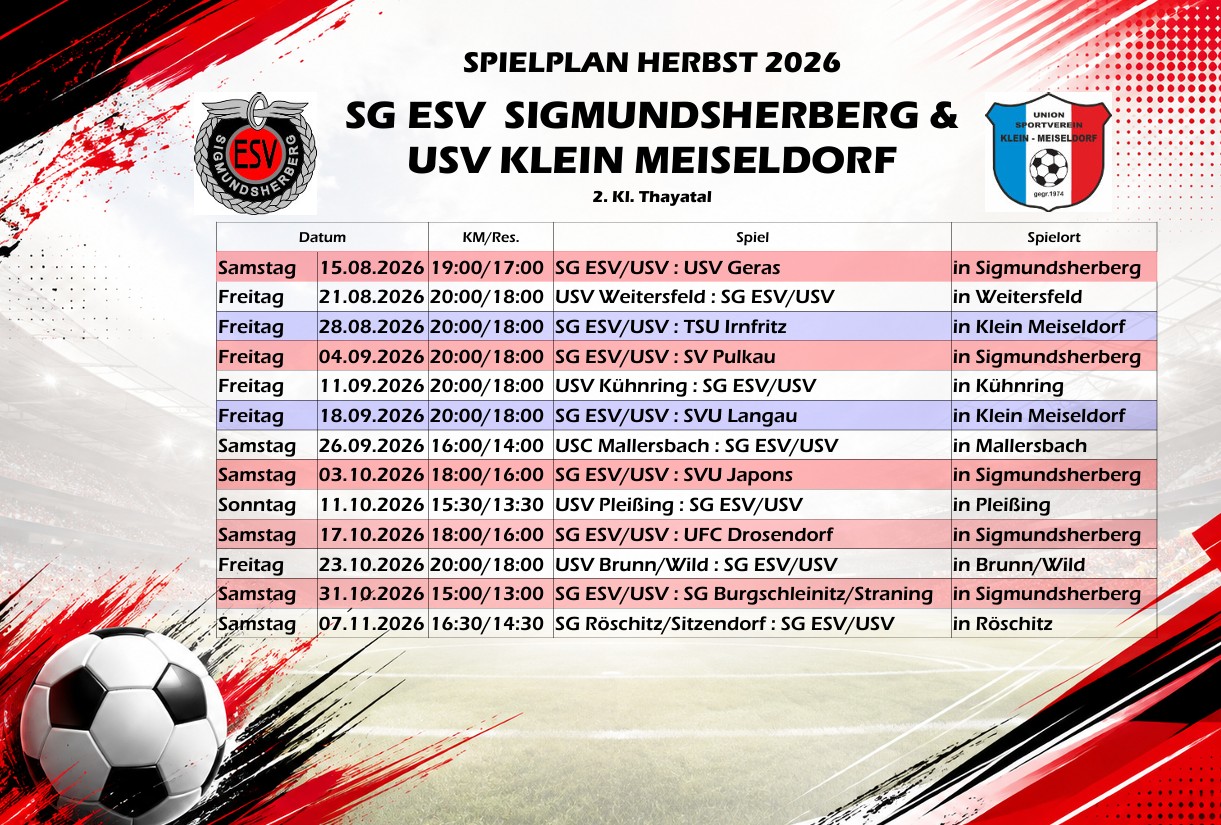 SPIELPLAN HERBST 2026

SG ESV SIGMUNDSHERBERG & USV KLEIN MEISELDORF

2. Kl. Thayatal

ESV
SIGMUNDSHERBERG

UNION
SPORTVEREIN
KLEIN - MEISELDORF
gegr.1974

| Datum | | KM/Res. | Spiel | Spielort |
|---|---|---|---|---|
| Samstag | 15.08.2026 | 19:00/17:00 | SG ESV/USV : USV Geras | in Sigmundsherberg |
| Freitag | 21.08.2026 | 20:00/18:00 | USV Weitersfeld : SG ESV/USV | in Weitersfeld |
| Freitag | 28.08.2026 | 20:00/18:00 | SG ESV/USV : TSU Irnfritz | in Klein Meiseldorf |
| Freitag | 04.09.2026 | 20:00/18:00 | SG ESV/USV : SV Pulkau | in Sigmundsherberg |
| Freitag | 11.09.2026 | 20:00/18:00 | USV Kühnring : SG ESV/USV | in Kühnring |
| Freitag | 18.09.2026 | 20:00/18:00 | SG ESV/USV : SVU Langau | in Klein Meiseldorf |
| Samstag | 26.09.2026 | 16:00/14:00 | USC Mallersbach : SG ESV/USV | in Mallersbach |
| Samstag | 03.10.2026 | 18:00/16:00 | SG ESV/USV : SVU Japons | in Sigmundsherberg |
| Sonntag | 11.10.2026 | 15:30/13:30 | USV Pleißing : SG ESV/USV | in Pleißing |
| Samstag | 17.10.2026 | 18:00/16:00 | SG ESV/USV : UFC Drosendorf | in Sigmundsherberg |
| Freitag | 23.10.2026 | 20:00/18:00 | USV Brunn/Wild : SG ESV/USV | in Brunn/Wild |
| Samstag | 31.10.2026 | 15:00/13:00 | SG ESV/USV : SG Burgschleinitz/Straning | in Sigmundsherberg |
| Samstag | 07.11.2026 | 16:30/14:30 | SG Röschitz/Sitzendorf : SG ESV/USV | in Röschitz |